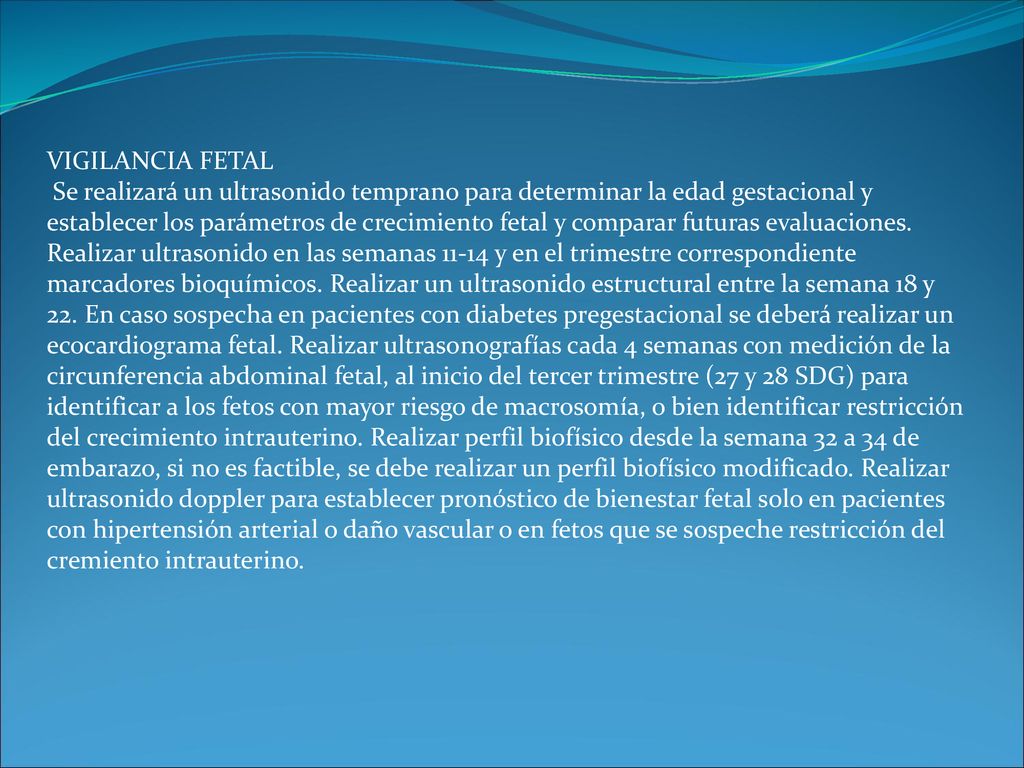 VIGILANCIA FETAL
Se realizará un ultrasonido temprano para determinar la edad gestacional y establecer los parámetros de crecimiento fetal y comparar futuras evaluaciones. Realizar ultrasonido en las semanas 11-14 y en el trimestre correspondiente marcadores bioquímicos. Realizar un ultrasonido estructural entre la semana 18 y 22. En caso sospecha en pacientes con diabetes pregestacional se deberá realizar un ecocardiograma fetal. Realizar ultrasonografías cada 4 semanas con medición de la circunferencia abdominal fetal, al inicio del tercer trimestre (27 y 28 SDG) para identificar a los fetos con mayor riesgo de macrosomía, o bien identificar restricción del crecimiento intrauterino. Realizar perfil biofísico desde la semana 32 a 34 de embarazo, si no es factible, se debe realizar un perfil biofísico modificado. Realizar ultrasonido doppler para establecer pronóstico de bienestar fetal solo en pacientes con hipertensión arterial o daño vascular o en fetos que se sospeche restricción del cremiento intrauterino.